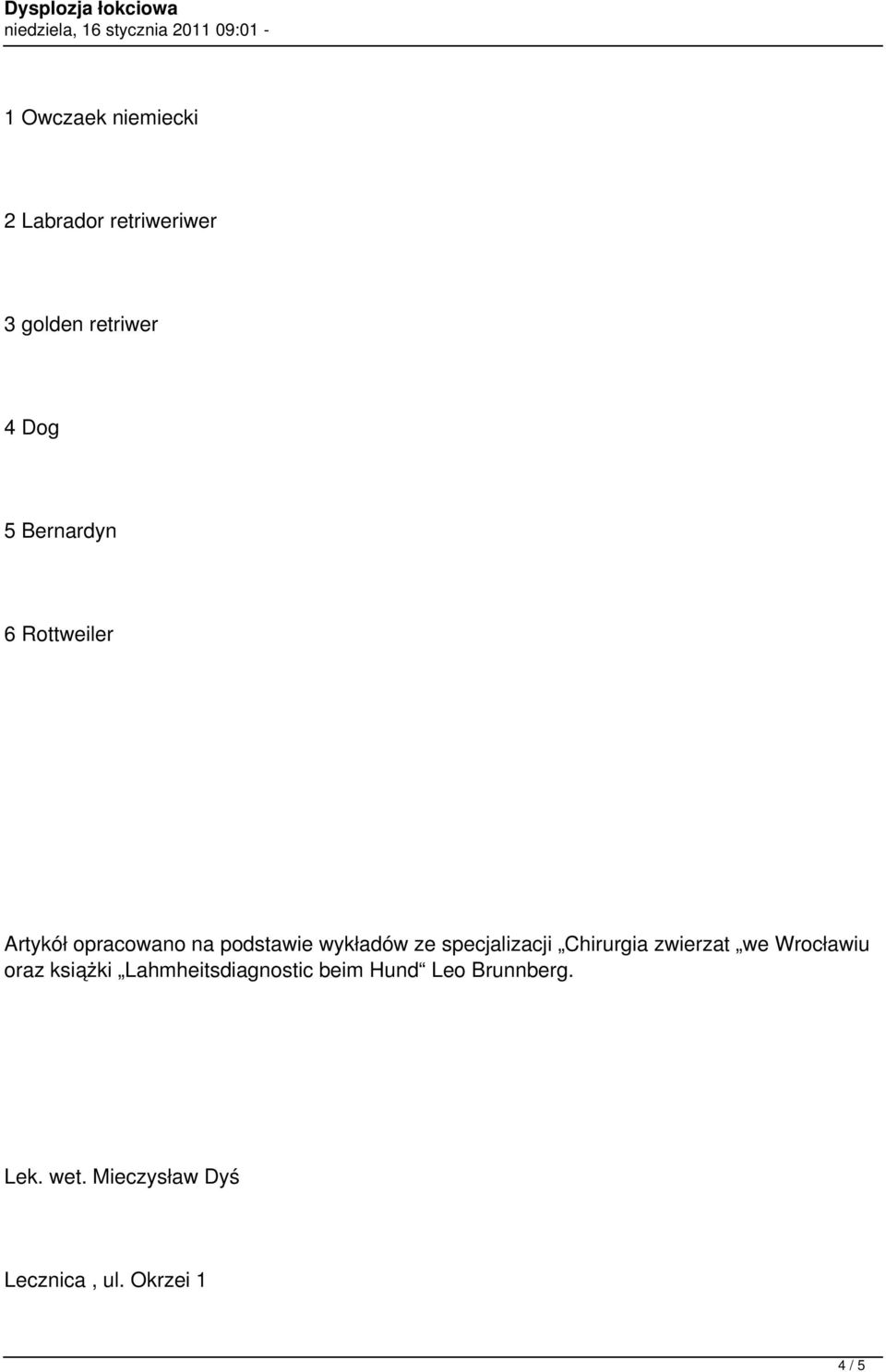 Dysplozja łokciowa
niedziela, 16 stycznia 2011 09:01 -

1 Owczaek niemiecki

2 Labrador retriweriwer

3 golden retriwer

4 Dog

5 Bernardyn

6 Rottweiler

Artykół opracowano na podstawie wykładów ze specjalizacji „Chirurgia zwierzat „we Wrocławiu oraz książki „Lahmheitsdiagnostic beim Hund“ Leo Brunnberg.

Lek. wet. Mieczysław Dyś

Lecznica , ul. Okrzei 1

4 / 5